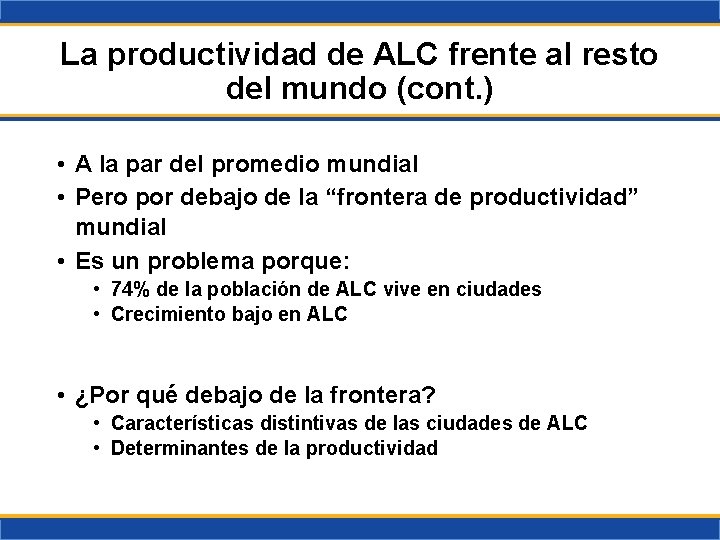 La productividad de ALC frente al resto del mundo (cont.)

• A la par del promedio mundial
• Pero por debajo de la “frontera de productividad” mundial
• Es un problema porque:
  • 74% de la población de ALC vive en ciudades
  • Crecimiento bajo en ALC

• ¿Por qué debajo de la frontera?
  • Características distintivas de las ciudades de ALC
  • Determinantes de la productividad